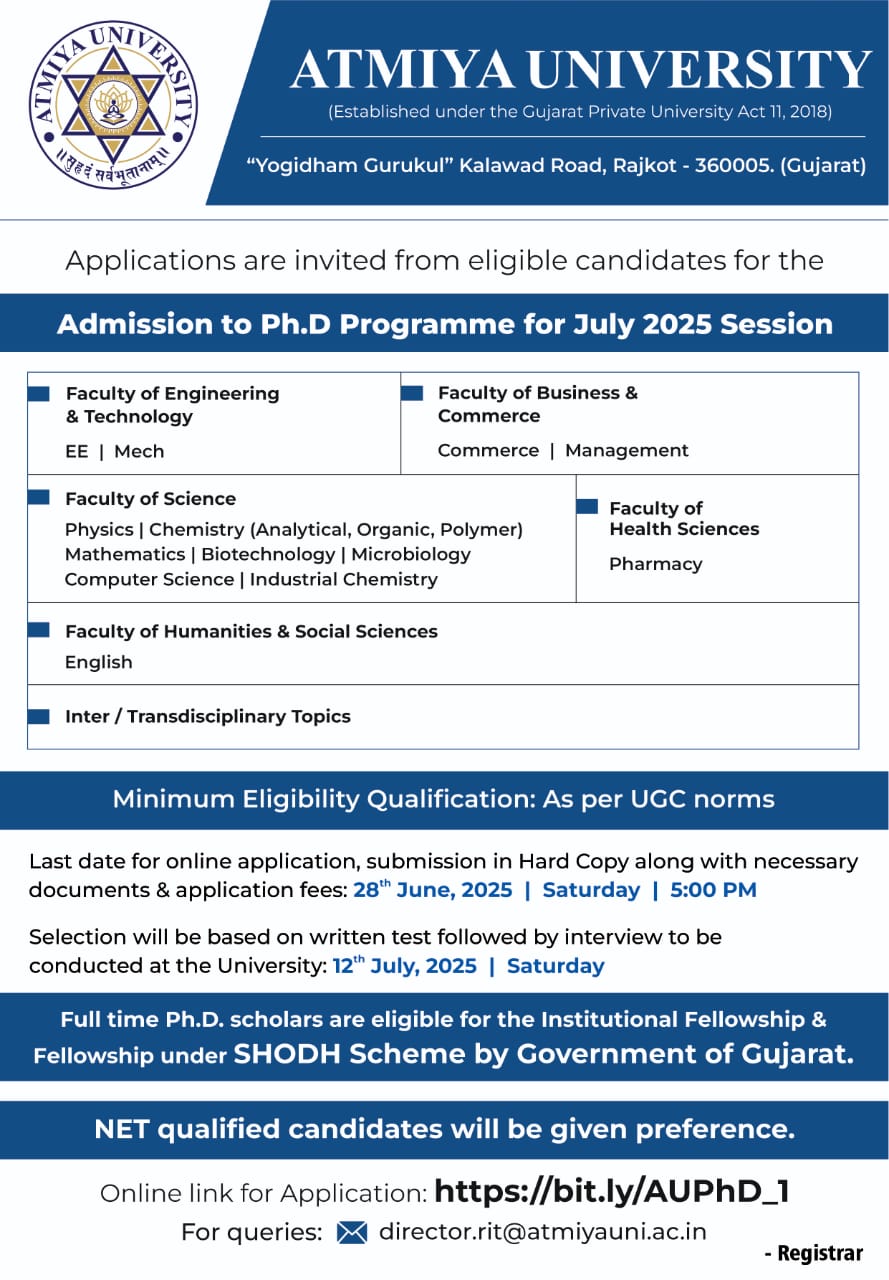 ATMIYA UNIVERSITY
सुहृदं सर्वभूतानाम्

ATMIYA UNIVERSITY
(Established under the Gujarat Private University Act 11, 2018)
"Yogidham Gurukul" Kalawad Road, Rajkot - 360005. (Gujarat)

Applications are invited from eligible candidates for the

Admission to Ph.D Programme for July 2025 Session

Faculty of Engineering & Technology
EE | Mech

Faculty of Business & Commerce
Commerce | Management

Faculty of Science
Physics | Chemistry (Analytical, Organic, Polymer)
Mathematics | Biotechnology | Microbiology
Computer Science | Industrial Chemistry

Faculty of Health Sciences
Pharmacy

Faculty of Humanities & Social Sciences
English

Inter / Transdisciplinary Topics

Minimum Eligibility Qualification: As per UGC norms

Last date for online application, submission in Hard Copy along with necessary documents & application fees: 28$^{th}$ June, 2025 | Saturday | 5:00 PM

Selection will be based on written test followed by interview to be conducted at the University: 12$^{th}$ July, 2025 | Saturday

Full time Ph.D. scholars are eligible for the Institutional Fellowship & Fellowship under SHODH Scheme by Government of Gujarat.

NET qualified candidates will be given preference.

Online link for Application: https://bit.ly/AUPhD_1
For queries: director.rit@atmiyauni.ac.in

- Registrar